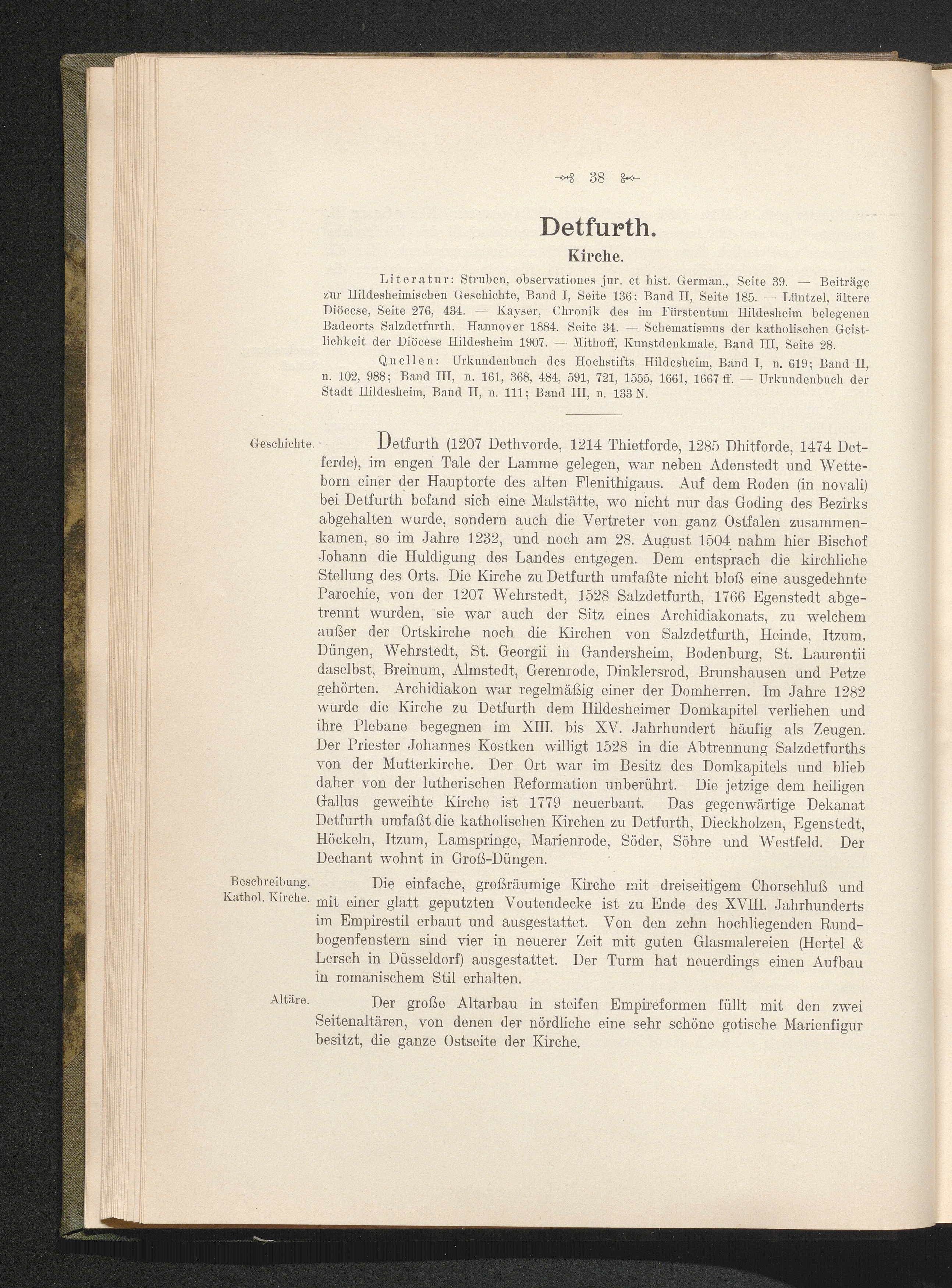 38

Detfurth.

Kirche.

Literatur: Struben, observationes jur. et hist. German., Seite 39. — Beiträge zur Hildesheimischen Geschichte, Band I, Seite 136; Band II, Seite 185. — Lüntzel, ältere Diöcese, Seite 276, 434. — Kayser, Chronik des im Fürstentum Hildesheim belegenen Badeorts Salzdetfurth. Hannover 1884. Seite 34. — Schematismus der katholischen Geistlichkeit der Diöcese Hildesheim 1907. — Mithoff, Kunstdenkmale, Band III, Seite 28.

Quellen: Urkundenbuch des Hochstifts Hildesheim, Band I, n. 619; Band II, n. 102, 988; Band III, n. 161, 368, 484, 591, 721, 1555, 1661, 1667 ff. — Urkundenbuch der Stadt Hildesheim, Band II, n. 111; Band III, n. 133 N.

Geschichte.

Detfurth (1207 Dethvorde, 1214 Thietforde, 1285 Dhitforde, 1474 Detferde), im engen Tale der Lamme gelegen, war neben Adenstedt und Wetteborn einer der Hauptorte des alten Flenithigaus. Auf dem Roden (in novali) bei Detfurth befand sich eine Malstätte, wo nicht nur das Goding des Bezirks abgehalten wurde, sondern auch die Vertreter von ganz Ostfalen zusammenkamen, so im Jahre 1232, und noch am 28. August 1504 nahm hier Bischof Johann die Huldigung des Landes entgegen. Dem entsprach die kirchliche Stellung des Orts. Die Kirche zu Detfurth umfaßte nicht bloß eine ausgedehnte Parochie, von der 1207 Wehrstedt, 1528 Salzdetfurth, 1766 Egenstedt abgetrennt wurden, sie war auch der Sitz eines Archidiakonats, zu welchem außer der Ortskirche noch die Kirchen von Salzdetfurth, Heinde, Itzum, Düngen, Wehrstedt, St. Georgii in Gandersheim, Bodenburg, St. Laurentii daselbst, Breinum, Almstedt, Gerenrode, Dinklersrod, Brunshausen und Petze gehörten. Archidiakon war regelmäßig einer der Domherren. Im Jahre 1282 wurde die Kirche zu Detfurth dem Hildesheimer Domkapitel verliehen und ihre Plebane begegnen im XIII. bis XV. Jahrhundert häufig als Zeugen. Der Priester Johannes Kostken willigt 1528 in die Abtrennung Salzdetfurths von der Mutterkirche. Der Ort war im Besitz des Domkapitels und blieb daher von der lutherischen Reformation unberührt. Die jetzige dem heiligen Gallus geweihte Kirche ist 1779 neuerbaut. Das gegenwärtige Dekanat Detfurth umfaßt die katholischen Kirchen zu Detfurth, Dieckholzen, Egenstedt, Höckeln, Itzum, Lamspringe, Marienrode, Söder, Söhre und Westfeld. Der Dechant wohnt in Groß-Düngen.

Beschreibung. Kathol. Kirche.

Die einfache, großräumige Kirche mit dreiseitigem Chorschluß und mit einer glatt geputzten Voutendecke ist zu Ende des XVIII. Jahrhunderts im Empirestil erbaut und ausgestattet. Von den zehn hochliegenden Rundbogenfenstern sind vier in neuerer Zeit mit guten Glasmalereien (Hertel & Lersch in Düsseldorf) ausgestattet. Der Turm hat neuerdings einen Aufbau in romanischem Stil erhalten.

Altäre.

Der große Altarbau in steifen Empireformen füllt mit den zwei Seitenaltären, von denen der nördliche eine sehr schöne gotische Marienfigur besitzt, die ganze Ostseite der Kirche.